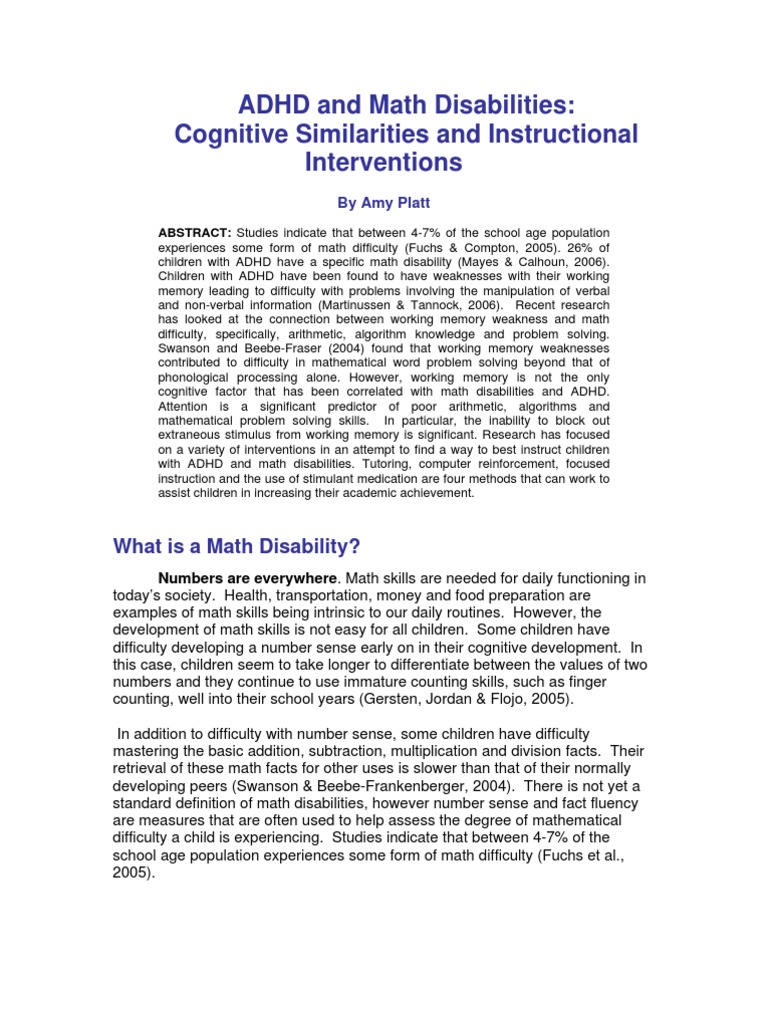 ADHD and Math Disabilities: Cognitive Similarities and Instructional Interventions

By Amy Platt

ABSTRACT: Studies indicate that between 4-7% of the school age population experiences some form of math difficulty (Fuchs & Compton, 2005). 26% of children with ADHD have a specific math disability (Mayes & Calhoun, 2006). Children with ADHD have been found to have weaknesses with their working memory leading to difficulty with problems involving the manipulation of verbal and non-verbal information (Martinussen & Tannock, 2006). Recent research has looked at the connection between working memory weakness and math difficulty, specifically, arithmetic, algorithm knowledge and problem solving. Swanson and Beebe-Fraser (2004) found that working memory weaknesses contributed to difficulty in mathematical word problem solving beyond that of phonological processing alone. However, working memory is not the only cognitive factor that has been correlated with math disabilities and ADHD. Attention is a significant predictor of poor arithmetic, algorithms and mathematical problem solving skills. In particular, the inability to block out extraneous stimulus from working memory is significant. Research has focused on a variety of interventions in an attempt to find a way to best instruct children with ADHD and math disabilities. Tutoring, computer reinforcement, focused instruction and the use of stimulant medication are four methods that can work to assist children in increasing their academic achievement.

What is a Math Disability?

Numbers are everywhere. Math skills are needed for daily functioning in today's society. Health, transportation, money and food preparation are examples of math skills being intrinsic to our daily routines. However, the development of math skills is not easy for all children. Some children have difficulty developing a number sense early on in their cognitive development. In this case, children seem to take longer to differentiate between the values of two numbers and they continue to use immature counting skills, such as finger counting, well into their school years (Gersten, Jordan & Flojo, 2005).

In addition to difficulty with number sense, some children have difficulty mastering the basic addition, subtraction, multiplication and division facts. Their retrieval of these math facts for other uses is slower than that of their normally developing peers (Swanson & Beebe-Frankenberger, 2004). There is not yet a standard definition of math disabilities, however number sense and fact fluency are measures that are often used to help assess the degree of mathematical difficulty a child is experiencing. Studies indicate that between 4-7% of the school age population experiences some form of math difficulty (Fuchs et al., 2005).